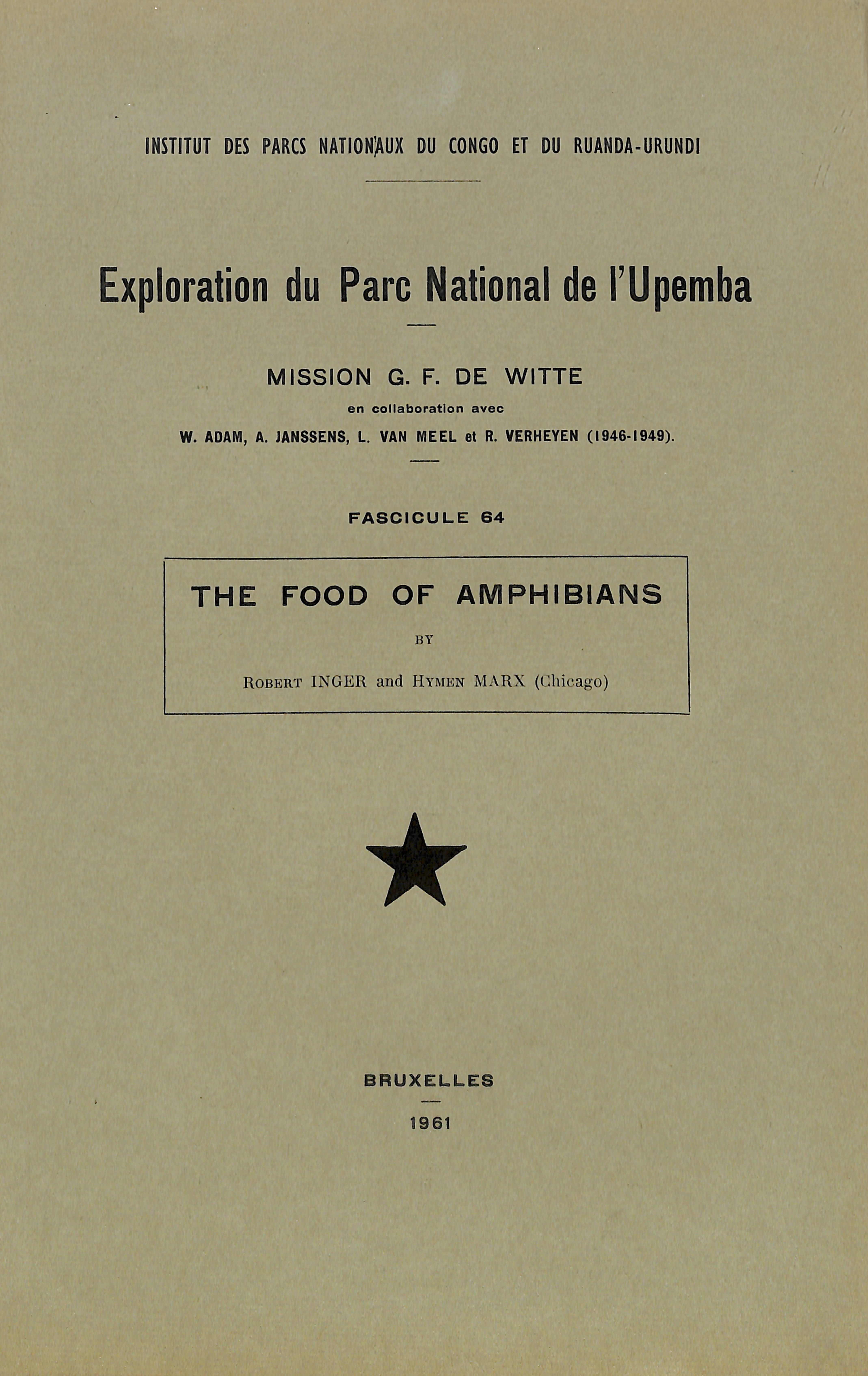 INSTITUT DES PARCS NATIONAUX DU CONGO ET DU RUANDA-URUNDI

Exploration du Parc National de l'Upemba

MISSION G. F. DE WITTE
en collaboration avec
W. ADAM, A. JANSSENS, L. VAN MEEL et R. VERHEYEN (1946-1949).

FASCICULE 64

THE FOOD OF AMPHIBIANS

BY

ROBERT INGER and HYMEN MARX (Chicago)

BRUXELLES

1961